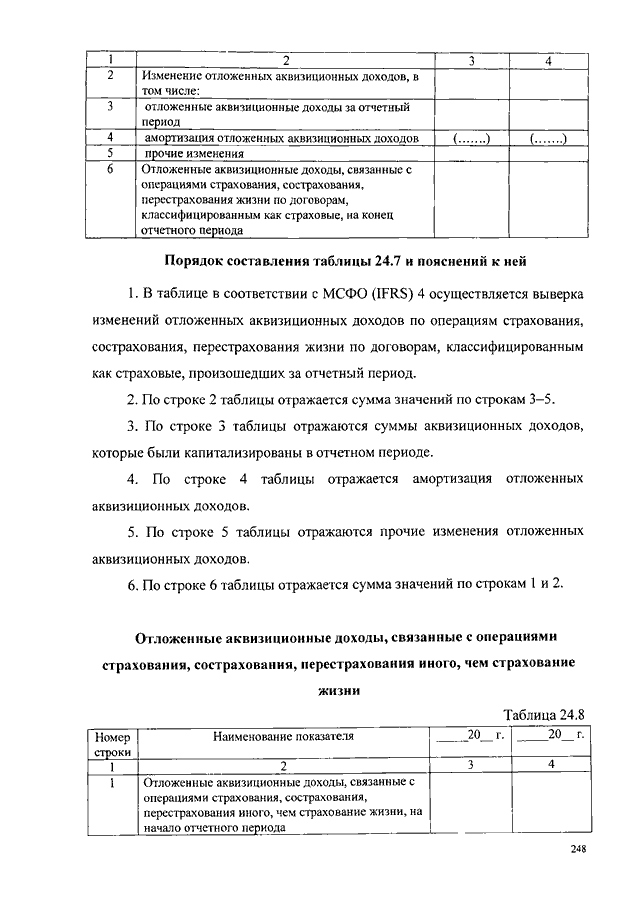 | 1 | 2 | 3 | 4 |
|---|---|---|---|
| 2 | Изменение отложенных аквизиционных доходов, в том числе: | | |
| 3 | отложенные аквизиционные доходы за отчетный период | | |
| 4 | амортизация отложенных аквизиционных доходов | (.......) | (.......) |
| 5 | прочие изменения | | |
| 6 | Отложенные аквизиционные доходы, связанные с операциями страхования, сострахования, перестрахования жизни по договорам, классифицированным как страховые, на конец отчетного периода | | |

Порядок составления таблицы 24.7 и пояснений к ней

1. В таблице в соответствии с МСФО (IFRS) 4 осуществляется выверка изменений отложенных аквизиционных доходов по операциям страхования, сострахования, перестрахования жизни по договорам, классифицированным как страховые, произошедших за отчетный период.

2. По строке 2 таблицы отражается сумма значений по строкам 3–5.

3. По строке 3 таблицы отражаются суммы аквизиционных доходов, которые были капитализированы в отчетном периоде.

4. По строке 4 таблицы отражается амортизация отложенных аквизиционных доходов.

5. По строке 5 таблицы отражаются прочие изменения отложенных аквизиционных доходов.

6. По строке 6 таблицы отражается сумма значений по строкам 1 и 2.

Отложенные аквизиционные доходы, связанные с операциями страхования, сострахования, перестрахования иного, чем страхование жизни

Таблица 24.8

| Номер строки | Наименование показателя | ____20__ г. | ____20__ г. |
|---|---|---|---|
| 1 | 2 | 3 | 4 |
| 1 | Отложенные аквизиционные доходы, связанные с операциями страхования, сострахования, перестрахования иного, чем страхование жизни, на начало отчетного периода | | |

248